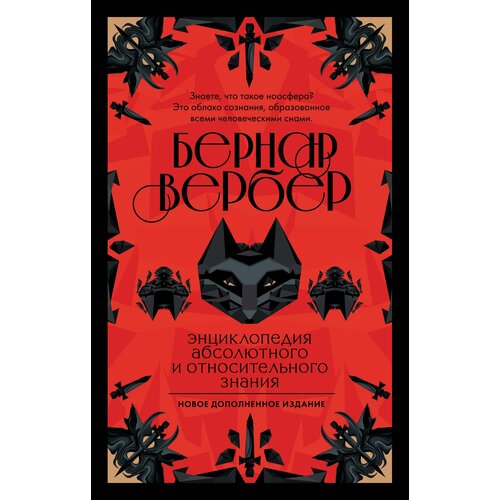 Знаете, что такое ноосфера? Это облако сознания, образованное всеми человеческими снами.

БЕРНАР ВЕРБЕР

ЭНЦИКЛОПЕДИЯ АБСОЛЮТНОГО И ОТНОСИТЕЛЬНОГО ЗНАНИЯ

НОВОЕ ДОПОЛНЕННОЕ ИЗДАНИЕ